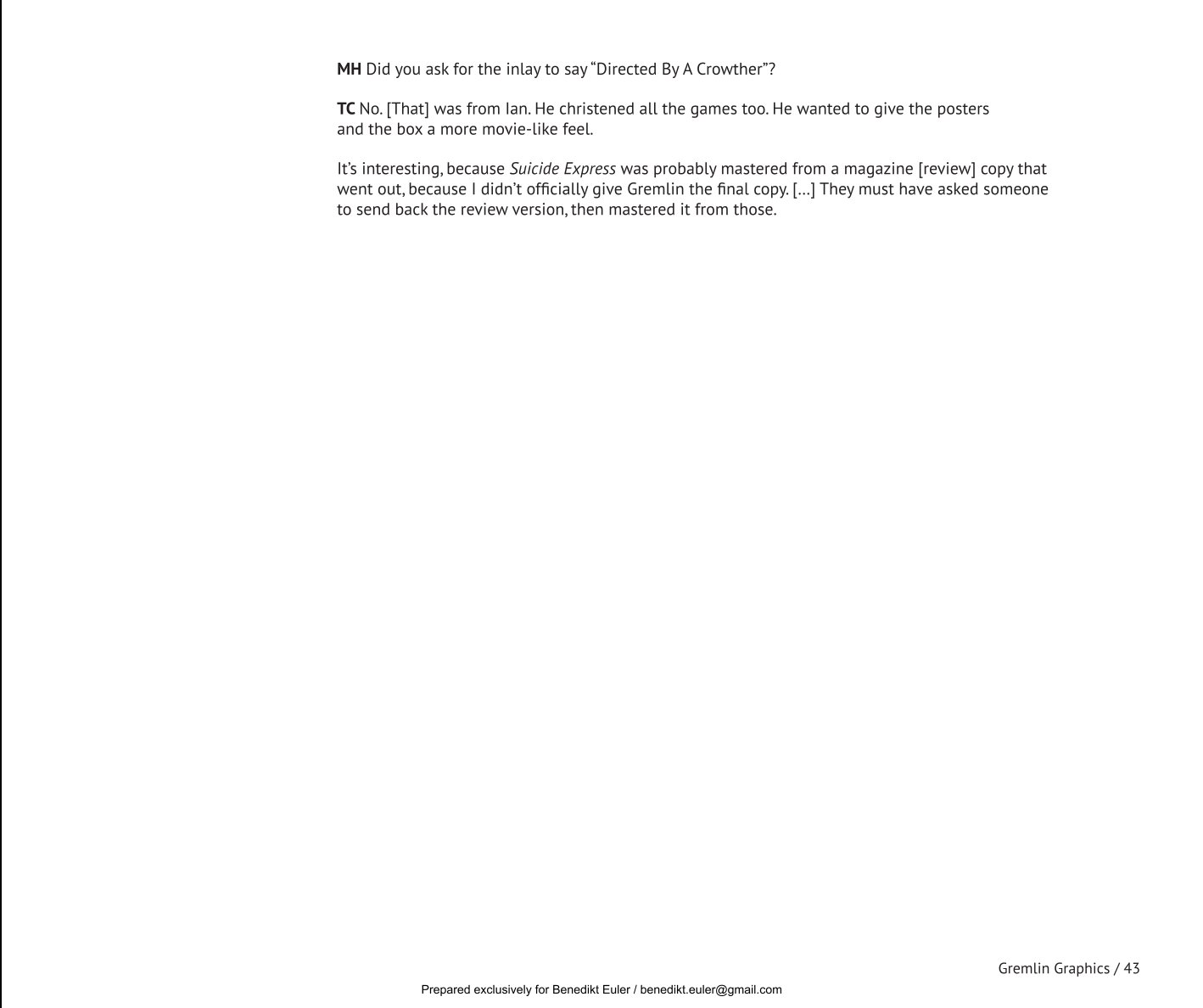 MH Did you ask for the inlay to say "Directed By A Crowther"?

TC No. [That] was from Ian. He christened all the games too. He wanted to give the posters and the box a more movie-like feel.

It's interesting, because Suicide Express was probably mastered from a magazine [review] copy that went out, because I didn't officially give Gremlin the final copy. […] They must have asked someone to send back the review version, then mastered it from those.

Gremlin Graphics / 43

Prepared exclusively for Benedikt Euler / benedikt.euler@gmail.com